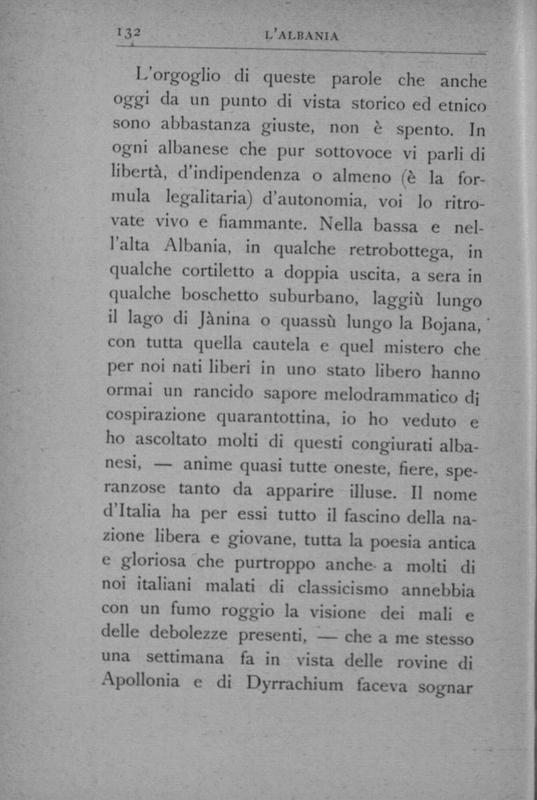 132 L'ALBANIA

L'orgoglio di queste parole che anche oggi da un punto di vista storico ed etnico sono abbastanza giuste, non è spento. In ogni albanese che pur sottovoce vi parli di libertà, d'indipendenza o almeno (è la formula legalitaria) d'autonomia, voi lo ritrovate vivo e fiammante. Nella bassa e nell'alta Albania, in qualche retrobottega, in qualche cortiletto a doppia uscita, a sera in qualche boschetto suburbano, laggiù lungo il lago di Jànina o quassù lungo la Bojana, con tutta quella cautela e quel mistero che per noi nati liberi in uno stato libero hanno ormai un rancido sapore melodrammatico di cospirazione quarantottina, io ho veduto e ho ascoltato molti di questi congiurati albanesi, — anime quasi tutte oneste, fiere, speranzose tanto da apparire illuse. Il nome d'Italia ha per essi tutto il fascino della nazione libera e giovane, tutta la poesia antica e gloriosa che purtroppo anche a molti di noi italiani malati di classicismo annebbia con un fumo roggio la visione dei mali e delle debolezze presenti, — che a me stesso una settimana fa in vista delle rovine di Apollonia e di Dyrrachium faceva sognar